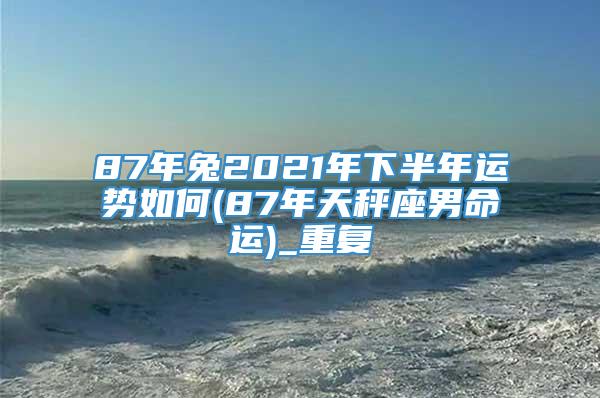 87年兔2021年下半年运势如何(87年天秤座男命运)_重复